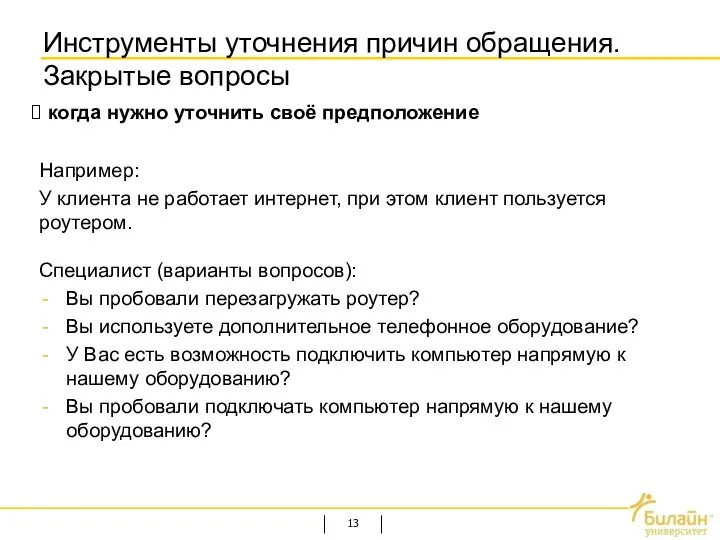 Инструменты уточнения причин обращения. Закрытые вопросы

 когда нужно уточнить своё предположение

Например:
У клиента не работает интернет, при этом клиент пользуется роутером.

Специалист (варианты вопросов):
- Вы пробовали перезагружать роутер?
- Вы используете дополнительное телефонное оборудование?
- У Вас есть возможность подключить компьютер напрямую к нашему оборудованию?
- Вы пробовали подключать компьютер напрямую к нашему оборудованию?

13

Билайн университет